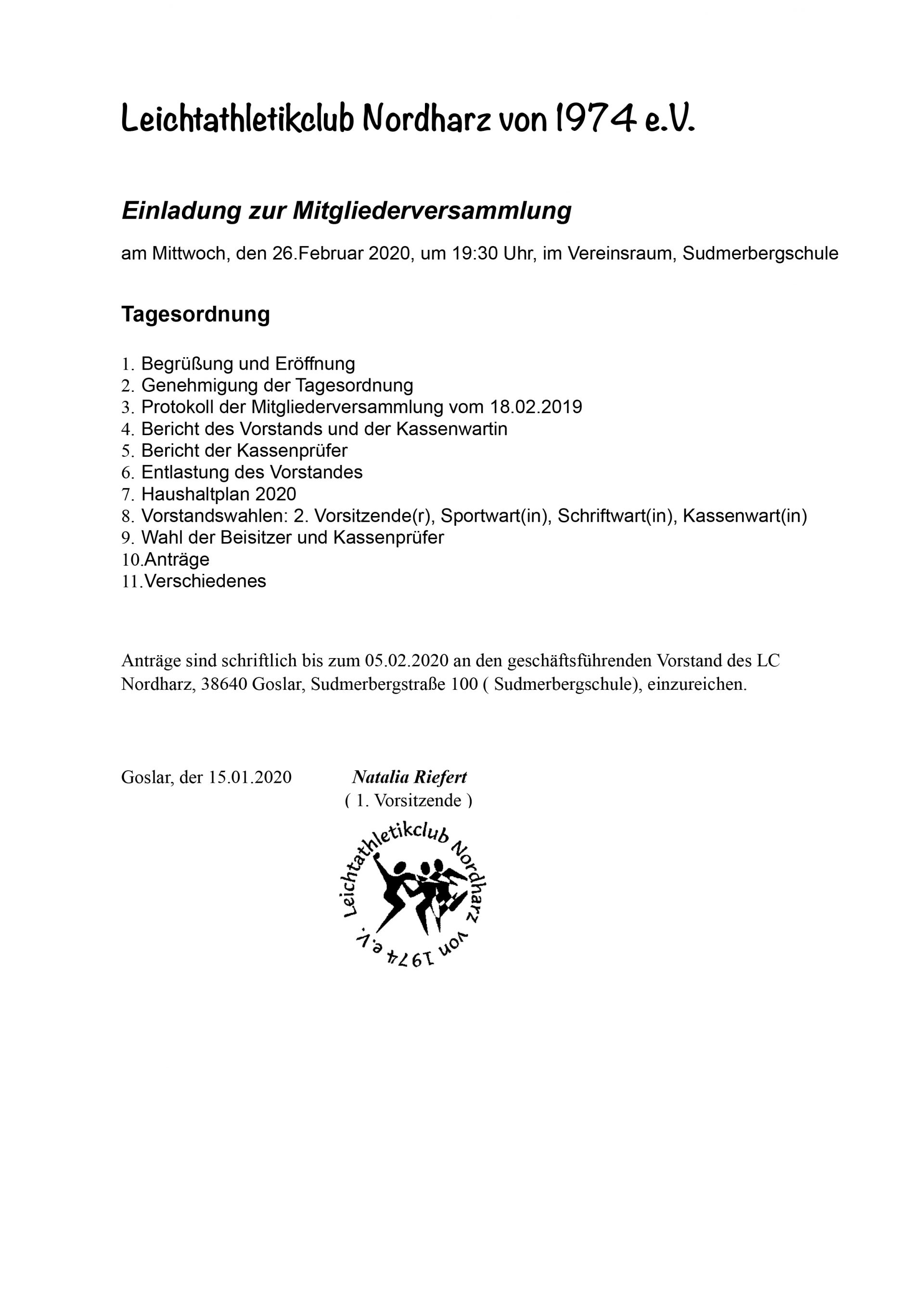 Leichtathletikclub Nordharz von 1974 e.V.

Einladung zur Mitgliederversammlung

am Mittwoch, den 26.Februar 2020, um 19:30 Uhr, im Vereinsraum, Sudmerbergschule

Tagesordnung

1. Begrüßung und Eröffnung
2. Genehmigung der Tagesordnung
3. Protokoll der Mitgliederversammlung vom 18.02.2019
4. Bericht des Vorstands und der Kassenwartin
5. Bericht der Kassenprüfer
6. Entlastung des Vorstandes
7. Haushaltplan 2020
8. Vorstandswahlen: 2. Vorsitzende(r), Sportwart(in), Schriftwart(in), Kassenwart(in)
9. Wahl der Beisitzer und Kassenprüfer
10.Anträge
11.Verschiedenes

Anträge sind schriftlich bis zum 05.02.2020 an den geschäftsführenden Vorstand des LC Nordharz, 38640 Goslar, Sudmerbergstraße 100 ( Sudmerbergschule), einzureichen.

Goslar, der 15.01.2020

Natalia Riefert
( 1. Vorsitzende )

Leichtathletikclub Nordharz von 1974 e.V.